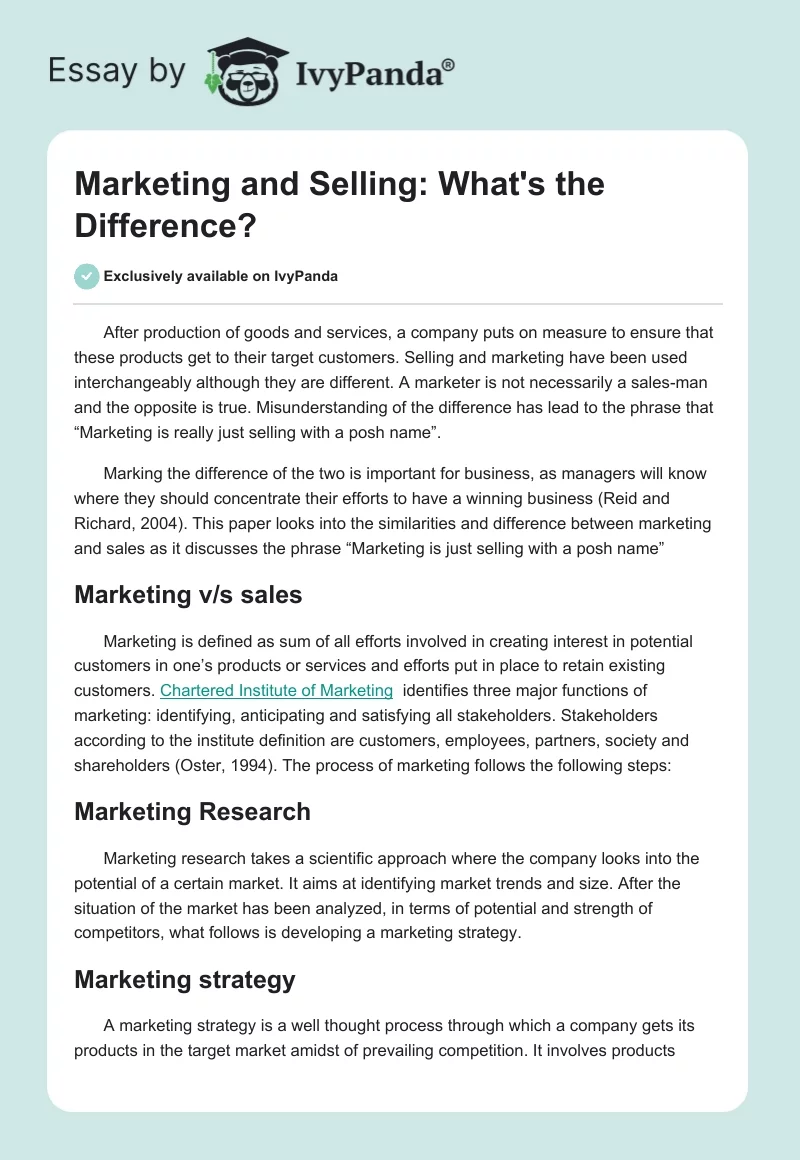 Essay by IvyPanda®

Marketing and Selling: What's the Difference?

Exclusively available on IvyPanda

After production of goods and services, a company puts on measure to ensure that these products get to their target customers. Selling and marketing have been used interchangeably although they are different. A marketer is not necessarily a sales-man and the opposite is true. Misunderstanding of the difference has lead to the phrase that "Marketing is really just selling with a posh name".

Marking the difference of the two is important for business, as managers will know where they should concentrate their efforts to have a winning business (Reid and Richard, 2004). This paper looks into the similarities and difference between marketing and sales as it discusses the phrase "Marketing is just selling with a posh name"

Marketing v/s sales

Marketing is defined as sum of all efforts involved in creating interest in potential customers in one's products or services and efforts put in place to retain existing customers. Chartered Institute of Marketing identifies three major functions of marketing: identifying, anticipating and satisfying all stakeholders. Stakeholders according to the institute definition are customers, employees, partners, society and shareholders (Oster, 1994). The process of marketing follows the following steps:

Marketing Research

Marketing research takes a scientific approach where the company looks into the potential of a certain market. It aims at identifying market trends and size. After the situation of the market has been analyzed, in terms of potential and strength of competitors, what follows is developing a marketing strategy.

Marketing strategy

A marketing strategy is a well thought process through which a company gets its products in the target market amidst of prevailing competition. It involves products